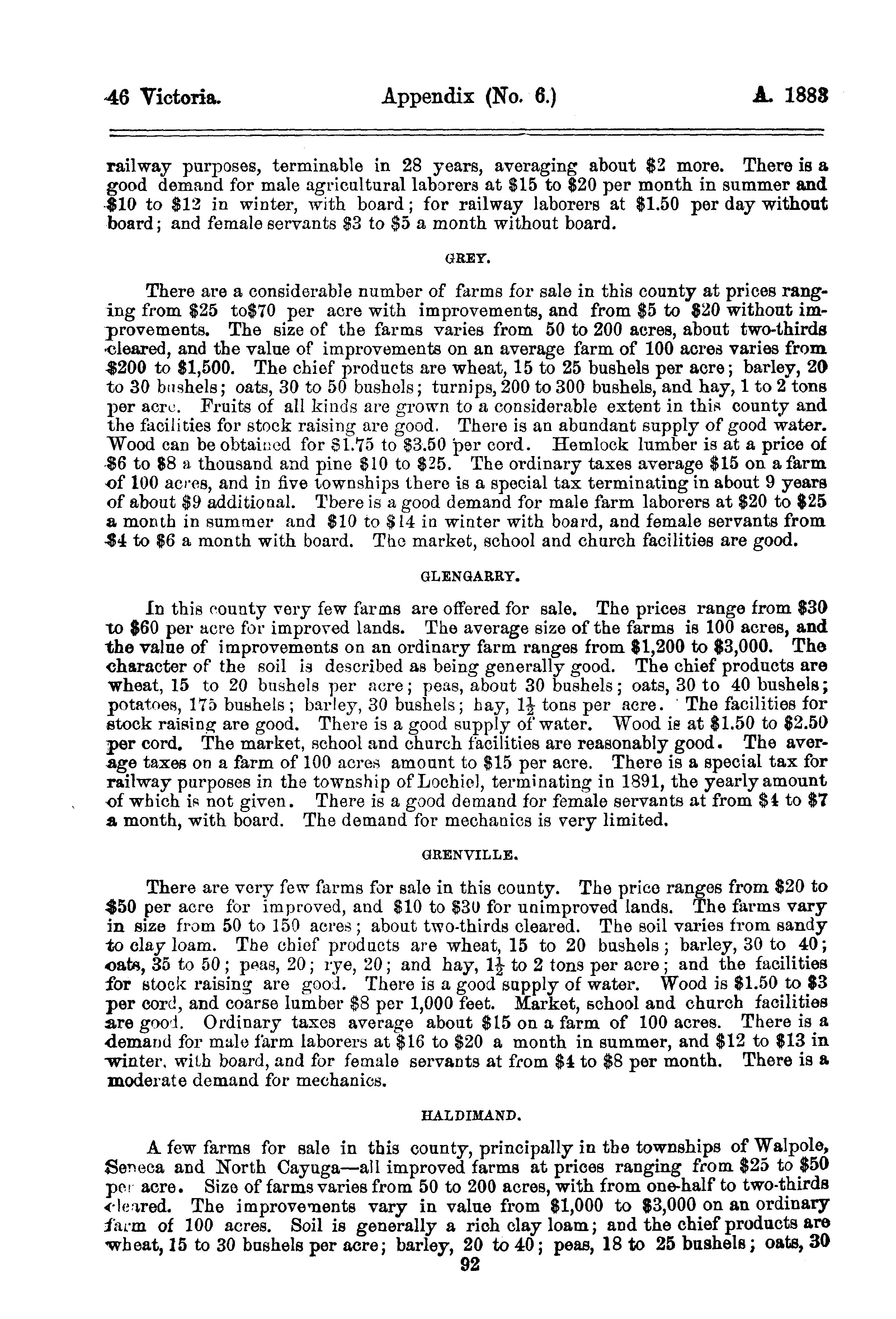 46 Victoria. Appendix (No. 6.) A. 1883

railway purposes, terminable in 28 years, averaging about $2 more. There is a good demand for male agricultural laborers at $15 to $20 per month in summer and $10 to $12 in winter, with board; for railway laborers at $1.50 per day without board; and female servants $3 to $5 a month without board.

GREY.

There are a considerable number of farms for sale in this county at prices ranging from $25 to$70 per acre with improvements, and from $5 to $20 without improvements. The size of the farms varies from 50 to 200 acres, about two-thirds cleared, and the value of improvements on an average farm of 100 acres varies from $200 to $1,500. The chief products are wheat, 15 to 25 bushels per acre; barley, 20 to 30 bushels; oats, 30 to 50 bushels; turnips, 200 to 300 bushels, and hay, 1 to 2 tons per acre. Fruits of all kinds are grown to a considerable extent in this county and the facilities for stock raising are good. There is an abundant supply of good water. Wood can be obtained for $1.75 to $3.50 per cord. Hemlock lumber is at a price of $6 to $8 a thousand and pine $10 to $25. The ordinary taxes average $15 on a farm of 100 acres, and in five townships there is a special tax terminating in about 9 years of about $9 additional. Tbere is a good demand for male farm laborers at $20 to $25 a month in summer and $10 to $14 in winter with board, and female servants from $4 to $6 a month with board. The market, school and church facilities are good.

GLENGARRY.

In this county very few farms are offered for sale. The prices range from $30 to $60 per acre for improved lands. The average size of the farms is 100 acres, and the value of improvements on an ordinary farm ranges from $1,200 to $3,000. The character of the soil is described as being generally good. The chief products are wheat, 15 to 20 bushels per acre; peas, about 30 bushels; oats, 30 to 40 bushels; potatoes, 175 bushels; barley, 30 bushels; hay, $1\frac{1}{2}$ tons per acre. The facilities for stock raising are good. There is a good supply of water. Wood is at $1.50 to $2.50 per cord. The market, school and church facilities are reasonably good. The average taxes on a farm of 100 acres amount to $15 per acre. There is a special tax for railway purposes in the township of Lochiel, terminating in 1891, the yearly amount of which is not given. There is a good demand for female servants at from $4 to $7 a month, with board. The demand for mechanics is very limited.

GRENVILLE.

There are very few farms for sale in this county. The price ranges from $20 to $50 per acre for improved, and $10 to $30 for unimproved lands. The farms vary in size from 50 to 150 acres; about two-thirds cleared. The soil varies from sandy to clay loam. The chief products are wheat, 15 to 20 bushels; barley, 30 to 40; oats, 35 to 50; peas, 20; rye, 20; and hay, $1\frac{1}{2}$ to 2 tons per acre; and the facilities for stock raising are good. There is a good supply of water. Wood is $1.50 to $3 per cord, and coarse lumber $8 per 1,000 feet. Market, school and church facilities are good. Ordinary taxes average about $15 on a farm of 100 acres. There is a demand for male farm laborers at $16 to $20 a month in summer, and $12 to $13 in winter, with board, and for female servants at from $4 to $8 per month. There is a moderate demand for mechanics.

HALDIMAND.

A few farms for sale in this county, principally in the townships of Walpole, Seneca and North Cayuga—all improved farms at prices ranging from $25 to $50 per acre. Size of farms varies from 50 to 200 acres, with from one-half to two-thirds cleared. The improvements vary in value from $1,000 to $3,000 on an ordinary farm of 100 acres. Soil is generally a rich clay loam; and the chief products are wheat, 15 to 30 bushels per acre; barley, 20 to 40; peas, 18 to 25 bushels; oats, 30

92